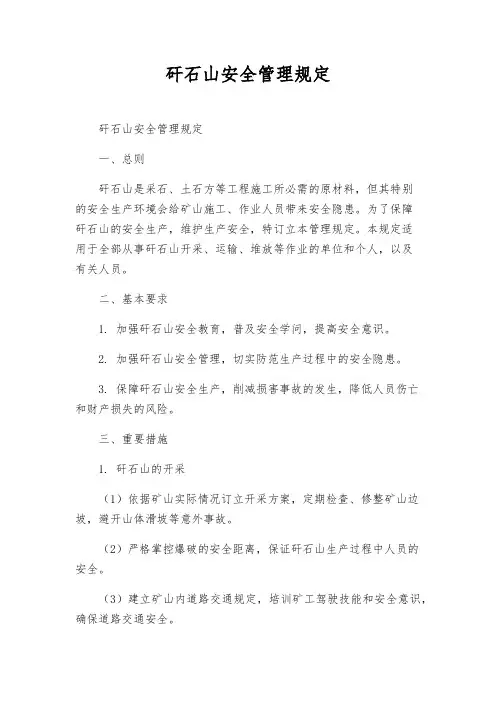 矸石山安全管理规定

矸石山安全管理规定

一、总则

矸石山是采石、土石方等工程施工所必需的原材料，但其特别的安全生产环境会给矿山施工、作业人员带来安全隐患。为了保障矸石山的安全生产，维护生产安全，特订立本管理规定。本规定适用于全部从事矸石山开采、运输、堆放等作业的单位和个人，以及有关人员。

二、基本要求

1. 加强矸石山安全教育，普及安全学问，提高安全意识。

2. 加强矸石山安全管理，切实防范生产过程中的安全隐患。

3. 保障矸石山安全生产，削减损害事故的发生，降低人员伤亡和财产损失的风险。

三、重要措施

1. 矸石山的开采

（1）依据矿山实际情况订立开采方案，定期检查、修整矿山边坡，避开山体滑坡等意外事故。

（2）严格掌控爆破的安全距离，保证矸石山生产过程中人员的安全。

（3）建立矿山内道路交通规定，培训矿工驾驶技能和安全意识，确保道路交通安全。